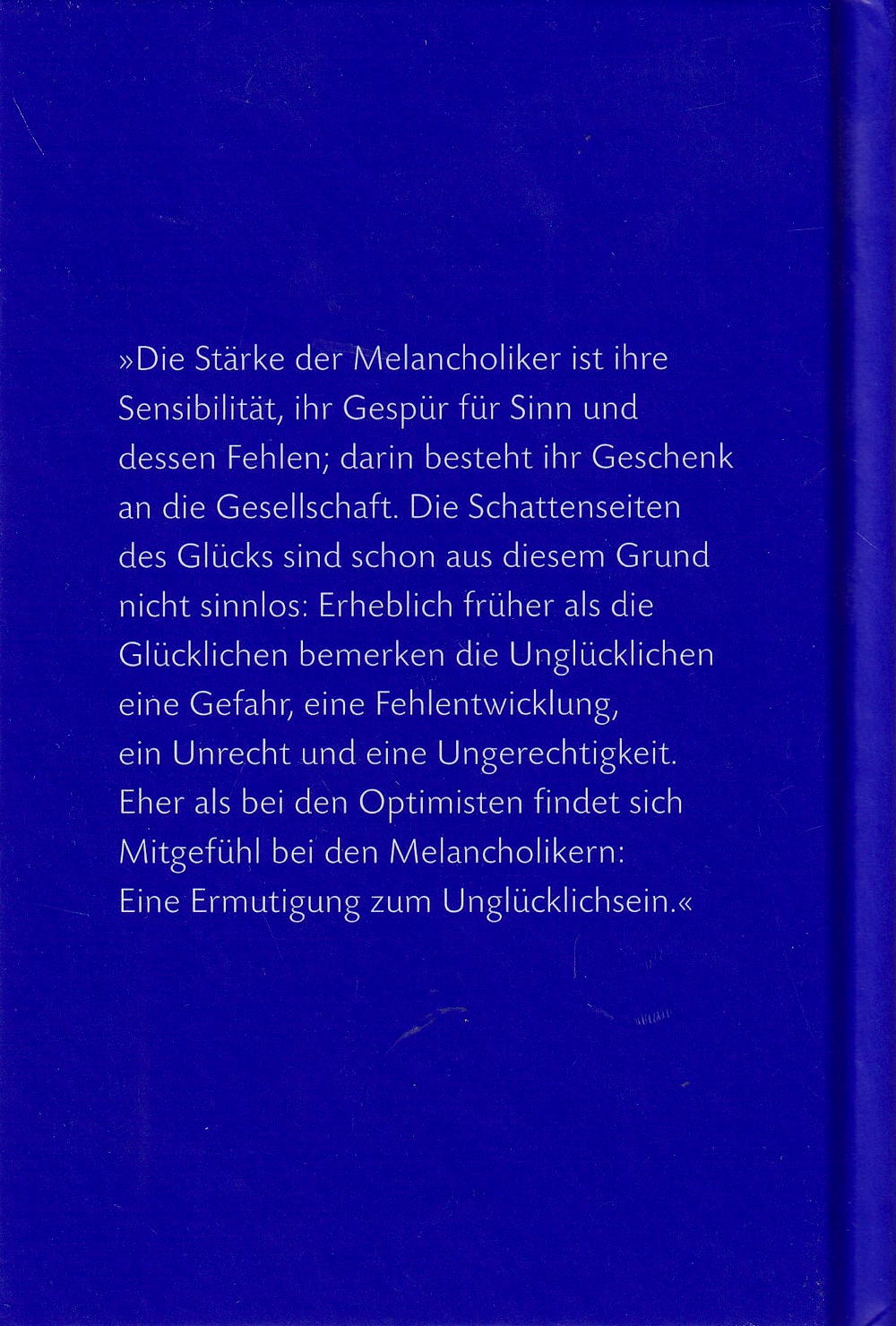 »Die Stärke der Melancholiker ist ihre Sensibilität, ihr Gespür für Sinn und dessen Fehlen; darin besteht ihr Geschenk an die Gesellschaft. Die Schattenseiten des Glücks sind schon aus diesem Grund nicht sinnlos: Erheblich früher als die Glücklichen bemerken die Unglücklichen eine Gefahr, eine Fehlentwicklung, ein Unrecht und eine Ungerechtigkeit. Eher als bei den Optimisten findet sich Mitgefühl bei den Melancholikern: Eine Ermutigung zum Unglücklichsein.«